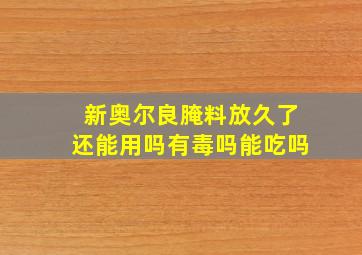 新奥尔良腌料放久了
还能用吗有毒吗能吃吗